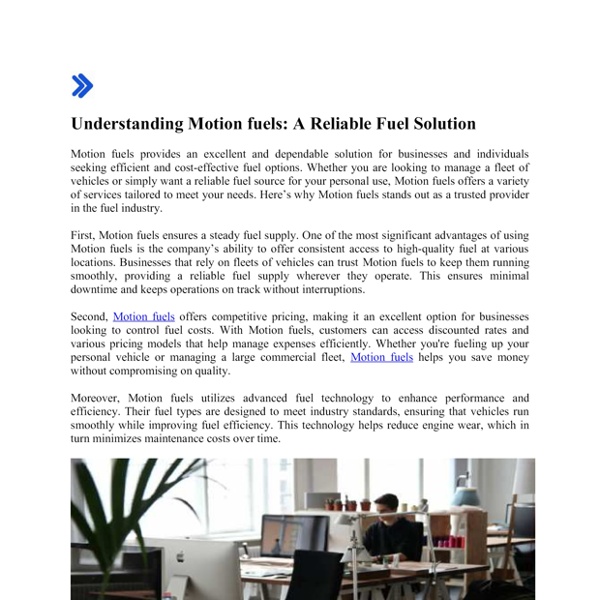 Understanding Motion fuels: A Reliable Fuel Solution

Motion fuels provides an excellent and dependable solution for businesses and individuals seeking efficient and cost-effective fuel options. Whether you are looking to manage a fleet of vehicles or simply want a reliable fuel source for your personal use, Motion fuels offers a variety of services tailored to meet your needs. Here's why Motion fuels stands out as a trusted provider in the fuel industry.

First, Motion fuels ensures a steady fuel supply. One of the most significant advantages of using Motion fuels is the company's ability to offer consistent access to high-quality fuel at various locations. Businesses that rely on fleets of vehicles can trust Motion fuels to keep them running smoothly, providing a reliable fuel supply wherever they operate. This ensures minimal downtime and keeps operations on track without interruptions.

Second, Motion fuels offers competitive pricing, making it an excellent option for businesses looking to control fuel costs. With Motion fuels, customers can access discounted rates and various pricing models that help manage expenses efficiently. Whether you're fueling up your personal vehicle or managing a large commercial fleet, Motion fuels helps you save money without compromising on quality.

Moreover, Motion fuels utilizes advanced fuel technology to enhance performance and efficiency. Their fuel types are designed to meet industry standards, ensuring that vehicles run smoothly while improving fuel efficiency. This technology helps reduce engine wear, which in turn minimizes maintenance costs over time.